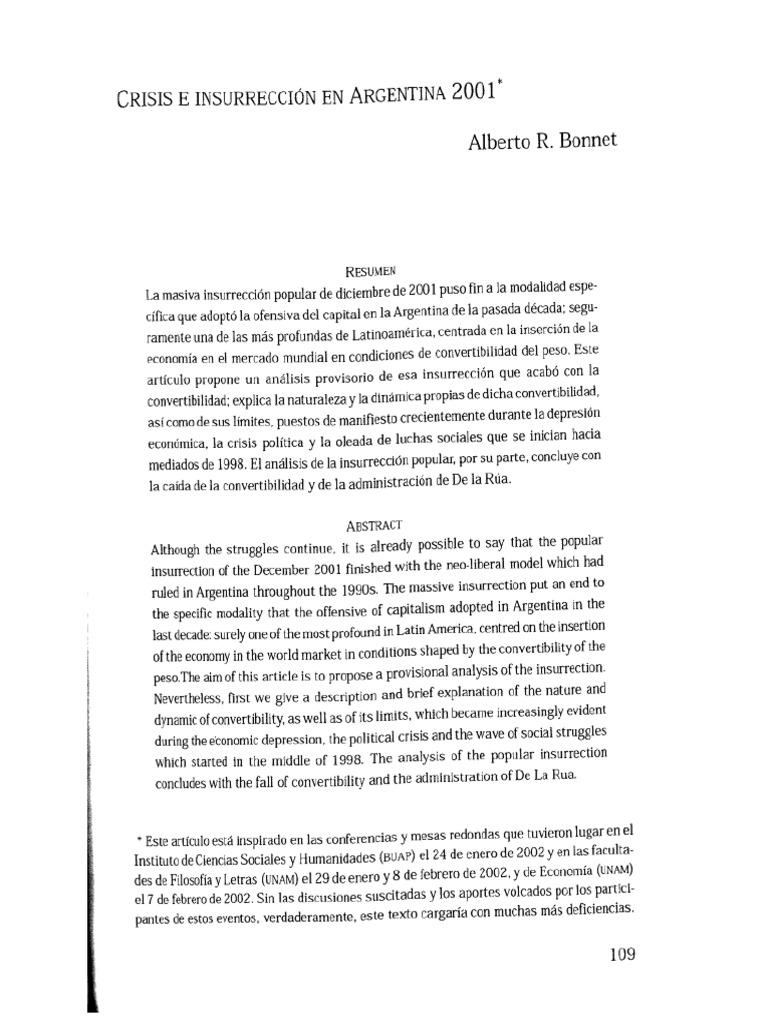 CRISIS E INSURRECCIÓN EN ARGENTINA 2001*

Alberto R. Bonnet

RESUMEN

La masiva insurrección popular de diciembre de 2001 puso fin a la modalidad específica que adoptó la ofensiva del capital en la Argentina de la pasada década; seguramente una de las más profundas de Latinoamérica, centrada en la inserción de la economía en el mercado mundial en condiciones de convertibilidad del peso. Este artículo propone un análisis provisorio de esa insurrección que acabó con la convertibilidad; explica la naturaleza y la dinámica propias de dicha convertibilidad, así como de sus límites, puestos de manifiesto crecientemente durante la depresión económica, la crisis política y la oleada de luchas sociales que se inician hacia mediados de 1998. El análisis de la insurrección popular, por su parte, concluye con la caída de la convertibilidad y de la administración de De la Rúa.

ABSTRACT

Although the struggles continue, it is already possible to say that the popular insurrection of the December 2001 finished with the neo-liberal model which had ruled in Argentina throughout the 1990s. The massive insurrection put an end to the specific modality that the offensive of capitalism adopted in Argentina in the last decade: surely one of the most profound in Latin America, centred on the insertion of the economy in the world market in conditions shaped by the convertibility of the peso.The aim of this article is to propose a provisional analysis of the insurrection. Nevertheless, first we give a description and brief explanation of the nature and dynamic of convertibility, as well as of its limits, which became increasingly evident during the economic depression, the political crisis and the wave of social struggles which started in the middle of 1998. The analysis of the popular insurrection concludes with the fall of convertibility and the administration of De La Rua.

* Este artículo está inspirado en las conferencias y mesas redondas que tuvieron lugar en el Instituto de Ciencias Sociales y Humanidades (BUAP) el 24 de enero de 2002 y en las facultades de Filosofía y Letras (UNAM) el 29 de enero y 8 de febrero de 2002, y de Economía (UNAM) el 7 de febrero de 2002. Sin las discusiones suscitadas y los aportes volcados por los participantes de estos eventos, verdaderamente, este texto cargaría con muchas más deficiencias.

109